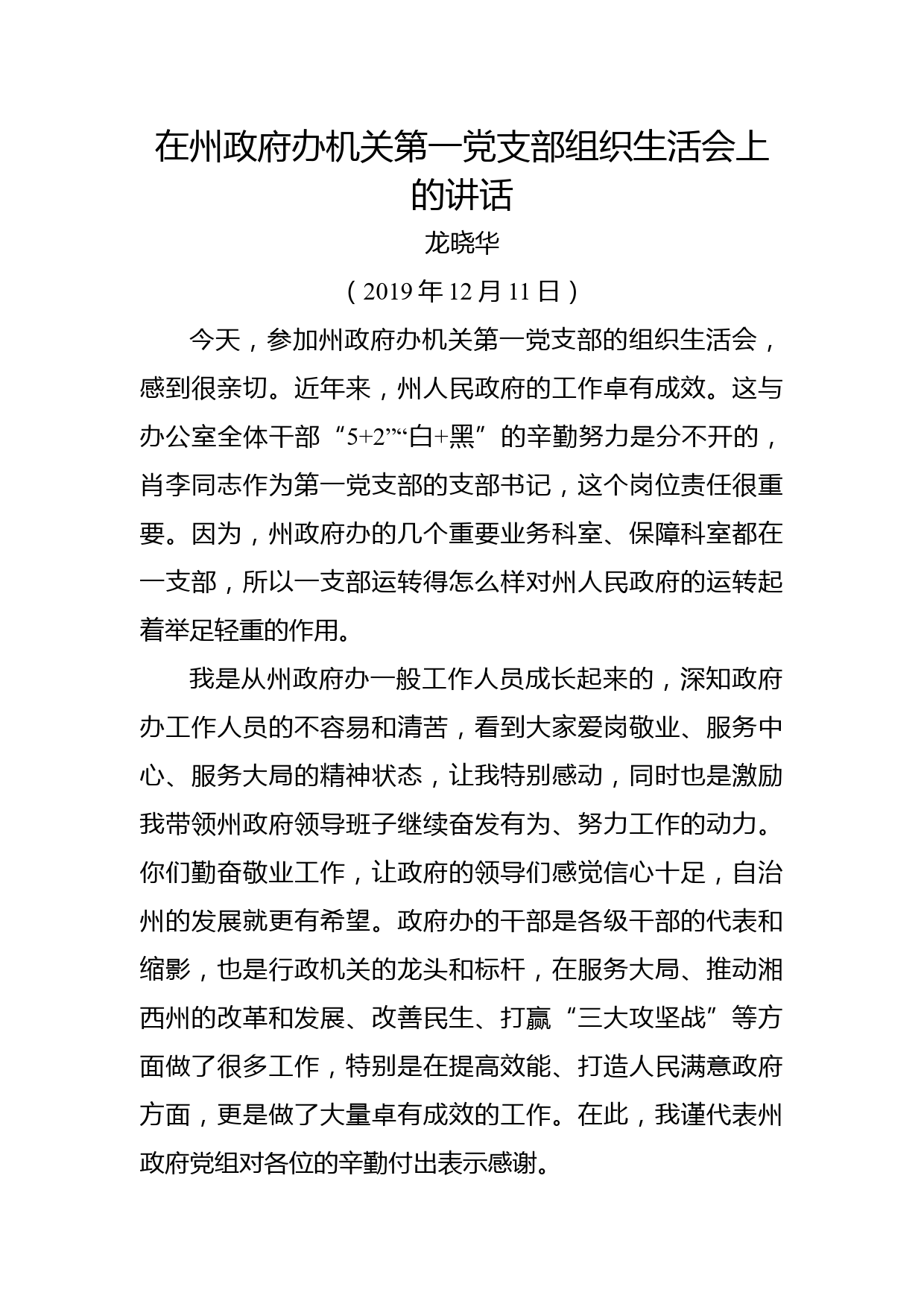 在州政府办机关第一党支部组织生活会上的讲话

龙晓华

（2019年12月11日）

今天，参加州政府办机关第一党支部的组织生活会，感到很亲切。近年来，州人民政府的工作卓有成效。这与办公室全体干部“5+2”“白+黑”的辛勤努力是分不开的，肖李同志作为第一党支部的支部书记，这个岗位责任很重要。因为，州政府办的几个重要业务科室、保障科室都在一支部，所以一支部运转得怎么样对州人民政府的运转起着举足轻重的作用。

我是从州政府办一般工作人员成长起来的，深知政府办工作人员的不容易和清苦，看到大家爱岗敬业、服务中心、服务大局的精神状态，让我特别感动，同时也是激励我带领州政府领导班子继续奋发有为、努力工作的动力。你们勤奋敬业工作，让政府的领导们感觉信心十足，自治州的发展就更有希望。政府办的干部是各级干部的代表和缩影，也是行政机关的龙头和标杆，在服务大局、推动湘西州的改革和发展、改善民生、打赢“三大攻坚战”等方面做了很多工作，特别是在提高效能、打造人民满意政府方面，更是做了大量卓有成效的工作。在此，我谨代表州政府党组对各位的辛勤付出表示感谢。